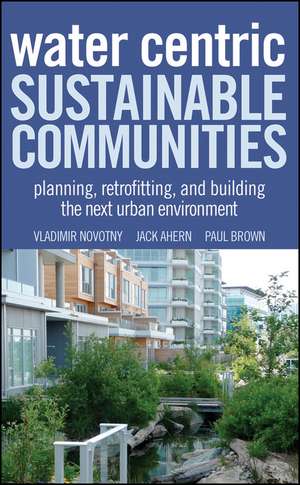 water centric
SUSTAINABLE
COMMUNITIES

planning, retrofitting, and building the next urban environment

VLADIMIR NOVOTNY JACK AHERN PAUL BROWN